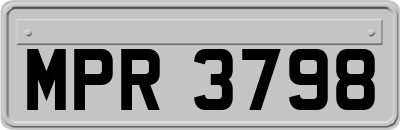 MPR 3798